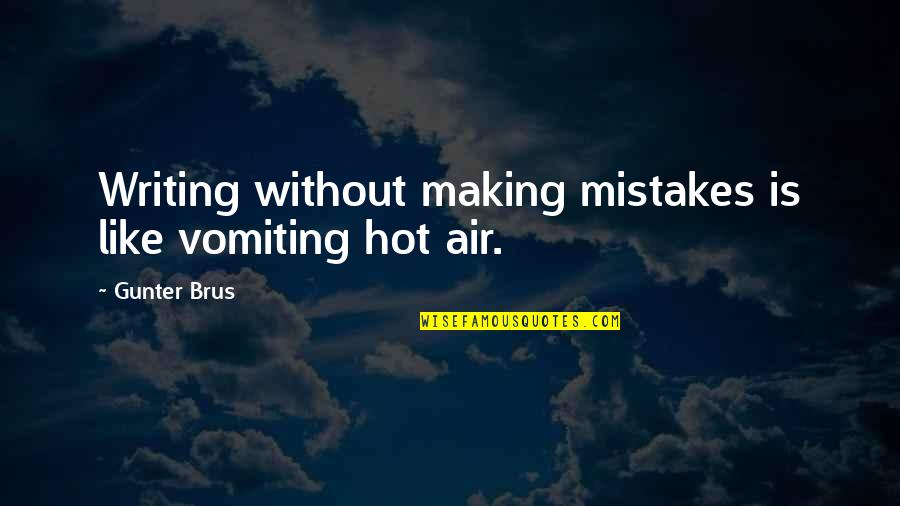 Writing without making mistakes is like vomiting hot air.

~ Gunter Brus

WISEFAMOUSQUOTES.COM